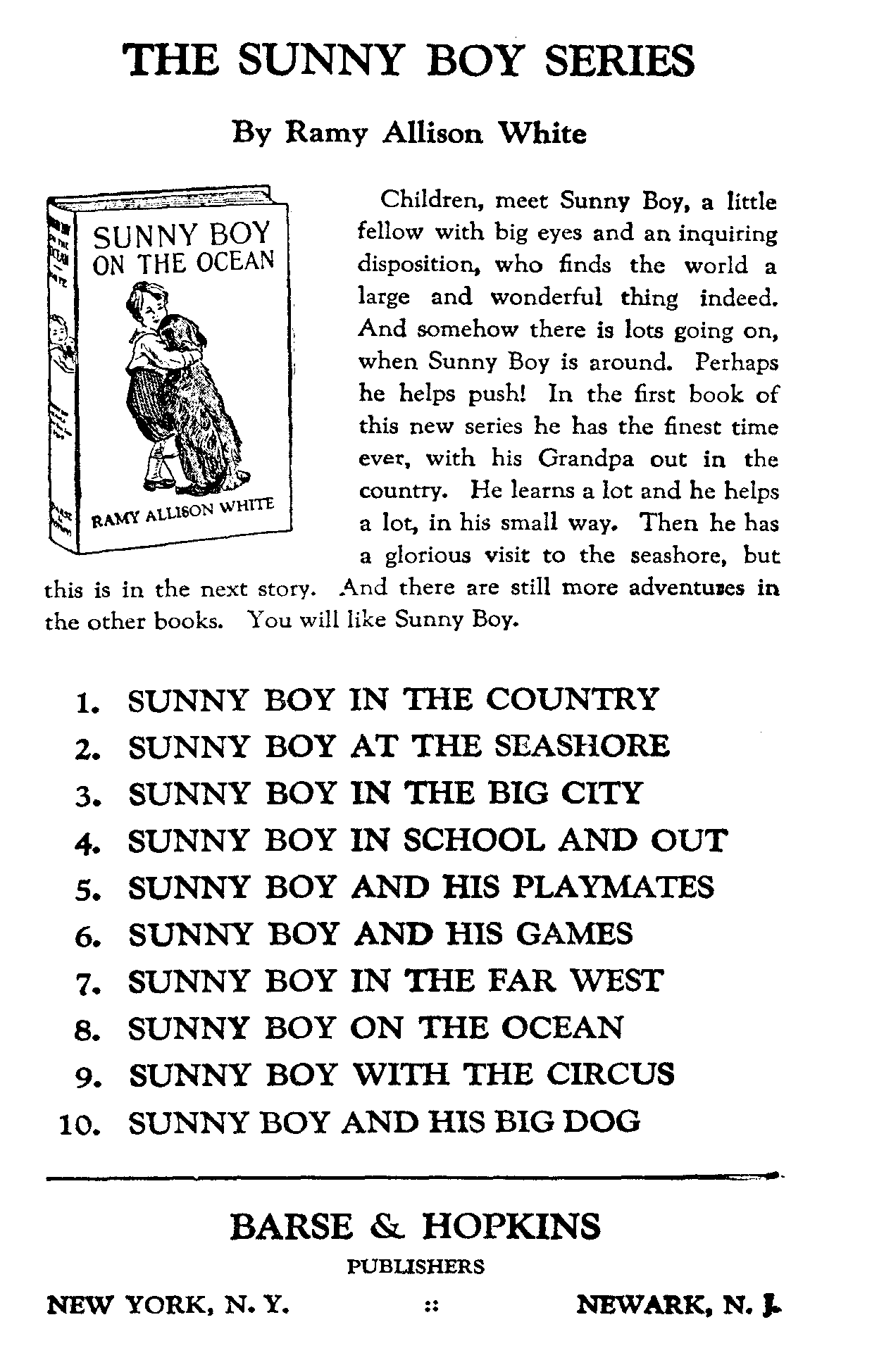 THE SUNNY BOY SERIES

By Ramy Allison White

SUNNY BOY ON THE OCEAN

RAMY ALLISON WHITE

Children, meet Sunny Boy, a little fellow with big eyes and an inquiring disposition, who finds the world a large and wonderful thing indeed. And somehow there is lots going on, when Sunny Boy is around. Perhaps he helps push! In the first book of this new series he has the finest time ever, with his Grandpa out in the country. He learns a lot and he helps a lot, in his small way. Then he has a glorious visit to the seashore, but this is in the next story. And there are still more adventures in the other books. You will like Sunny Boy.

1. SUNNY BOY IN THE COUNTRY
2. SUNNY BOY AT THE SEASHORE
3. SUNNY BOY IN THE BIG CITY
4. SUNNY BOY IN SCHOOL AND OUT
5. SUNNY BOY AND HIS PLAYMATES
6. SUNNY BOY AND HIS GAMES
7. SUNNY BOY IN THE FAR WEST
8. SUNNY BOY ON THE OCEAN
9. SUNNY BOY WITH THE CIRCUS
10. SUNNY BOY AND HIS BIG DOG

BARSE & HOPKINS
PUBLISHERS
NEW YORK, N. Y. :: NEWARK, N. J.